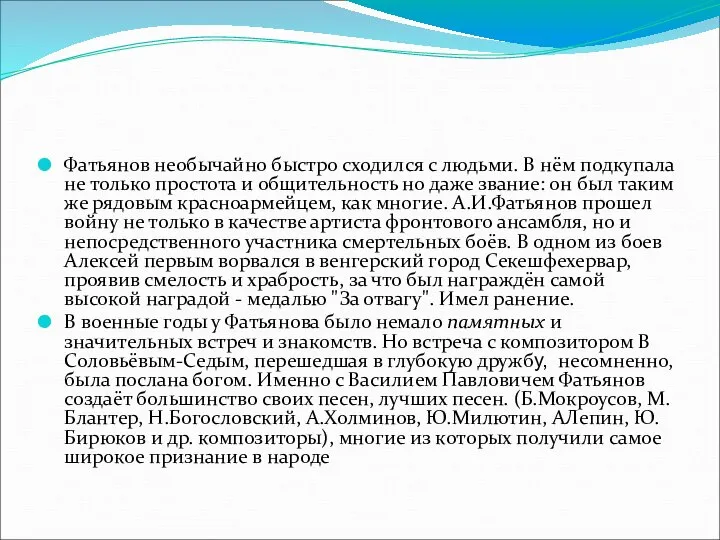 Фатьянов необычайно быстро сходился с людьми. В нём подкупала не только простота и общительность но даже звание: он был таким же рядовым красноармейцем, как многие. А.И.Фатьянов прошел войну не только в качестве артиста фронтового ансамбля, но и непосредственного участника смертельных боёв. В одном из боев Алексей первым ворвался в венгерский город Секешфехервар, проявив смелость и храбрость, за что был награждён самой высокой наградой - медалью "За отвагу". Имел ранение.

В военные годы у Фатьянова было немало памятных и значительных встреч и знакомств. Но встреча с композитором В Соловьёвым-Седым, перешедшая в глубокую дружбу, несомненно, была послана богом. Именно с Василием Павловичем Фатьянов создаёт большинство своих песен, лучших песен. (Б.Мокроусов, М. Блантер, Н.Богословский, А.Холминов, Ю.Милютин, АЛепин, Ю. Бирюков и др. композиторы), многие из которых получили самое широкое признание в народе